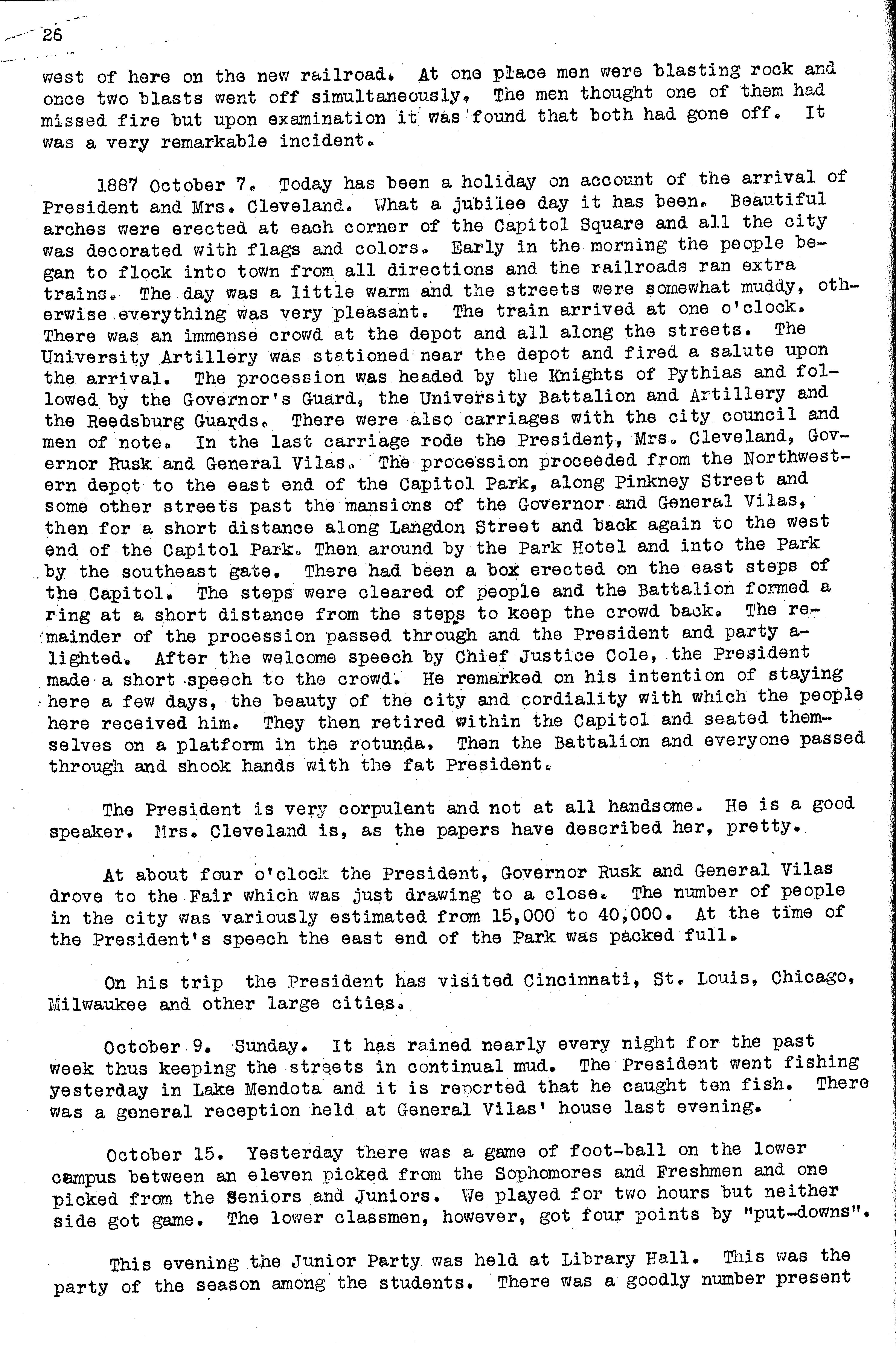 26

west of here on the new railroad. At one place men were blasting rock and once two blasts went off simultaneously. The men thought one of them had missed fire but upon examination it was found that both had gone off. It was a very remarkable incident.

1887 October 7. Today has been a holiday on account of the arrival of President and Mrs. Cleveland. What a jubilee day it has been. Beautiful arches were erected at each corner of the Capitol Square and all the city was decorated with flags and colors. Early in the morning the people began to flock into town from all directions and the railroads ran extra trains. The day was a little warm and the streets were somewhat muddy, otherwise everything was very pleasant. The train arrived at one o'clock. There was an immense crowd at the depot and all along the streets. The University Artillery was stationed near the depot and fired a salute upon the arrival. The procession was headed by the Knights of Pythias and followed by the Governor's Guard, the University Battalion and Artillery and the Reedsburg Guards. There were also carriages with the city council and men of note. In the last carriage rode the President, Mrs. Cleveland, Governor Rusk and General Vilas. The procession proceeded from the Northwestern depot to the east end of the Capitol Park, along Pinkney Street and some other streets past the mansions of the Governor and General Vilas, then for a short distance along Langdon Street and back again to the west end of the Capitol Park. Then around by the Park Hotel and into the Park by the southeast gate. There had been a box erected on the east steps of the Capitol. The steps were cleared of people and the Battalion formed a ring at a short distance from the steps to keep the crowd back. The remainder of the procession passed through and the President and party alighted. After the welcome speech by Chief Justice Cole, the President made a short speech to the crowd. He remarked on his intention of staying here a few days, the beauty of the city and cordiality with which the people here received him. They then retired within the Capitol and seated themselves on a platform in the rotunda. Then the Battalion and everyone passed through and shook hands with the fat President.

The President is very corpulent and not at all handsome. He is a good speaker. Mrs. Cleveland is, as the papers have described her, pretty.

At about four o'clock the President, Governor Rusk and General Vilas drove to the Fair which was just drawing to a close. The number of people in the city was variously estimated from 15,000 to 40,000. At the time of the President's speech the east end of the Park was packed full.

On his trip the President has visited Cincinnati, St. Louis, Chicago, Milwaukee and other large cities.

October 9. Sunday. It has rained nearly every night for the past week thus keeping the streets in continual mud. The President went fishing yesterday in Lake Mendota and it is reported that he caught ten fish. There was a general reception held at General Vilas' house last evening.

October 15. Yesterday there was a game of foot-ball on the lower campus between an eleven picked from the Sophomores and Freshmen and one picked from the Seniors and Juniors. We played for two hours but neither side got game. The lower classmen, however, got four points by "put-downs".

This evening the Junior Party was held at Library Hall. This was the party of the season among the students. There was a goodly number present